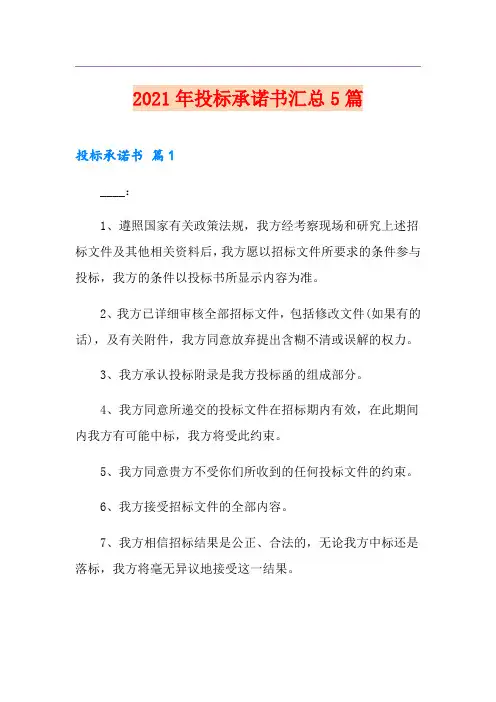 2021年投标承诺书汇总5篇

投标承诺书 篇1

____：

1、遵照国家有关政策法规，我方经考察现场和研究上述招标文件及其他相关资料后，我方愿以招标文件所要求的条件参与投标，我方的条件以投标书所显示内容为准。

2、我方已详细审核全部招标文件，包括修改文件(如果有的话)，及有关附件，我方同意放弃提出含糊不清或误解的权力。

3、我方承认投标附录是我方投标函的组成部分。

4、我方同意所递交的投标文件在招标期内有效，在此期间内我方有可能中标，我方将受此约束。

5、我方同意贵方不受你们所收到的任何投标文件的约束。

6、我方接受招标文件的全部内容。

7、我方相信招标结果是公正、合法的，无论我方中标还是落标，我方将毫无异议地接受这一结果。